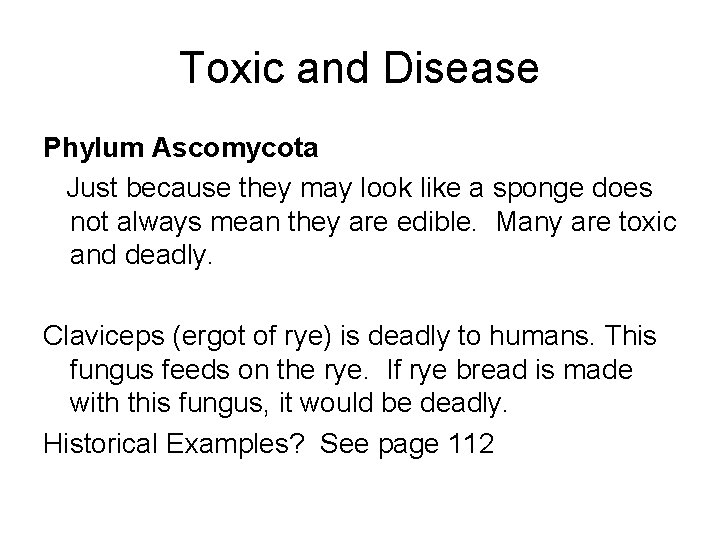 Toxic and Disease

Phylum Ascomycota

Just because they may look like a sponge does not always mean they are edible. Many are toxic and deadly.

Claviceps (ergot of rye) is deadly to humans. This fungus feeds on the rye. If rye bread is made with this fungus, it would be deadly.

Historical Examples? See page 112